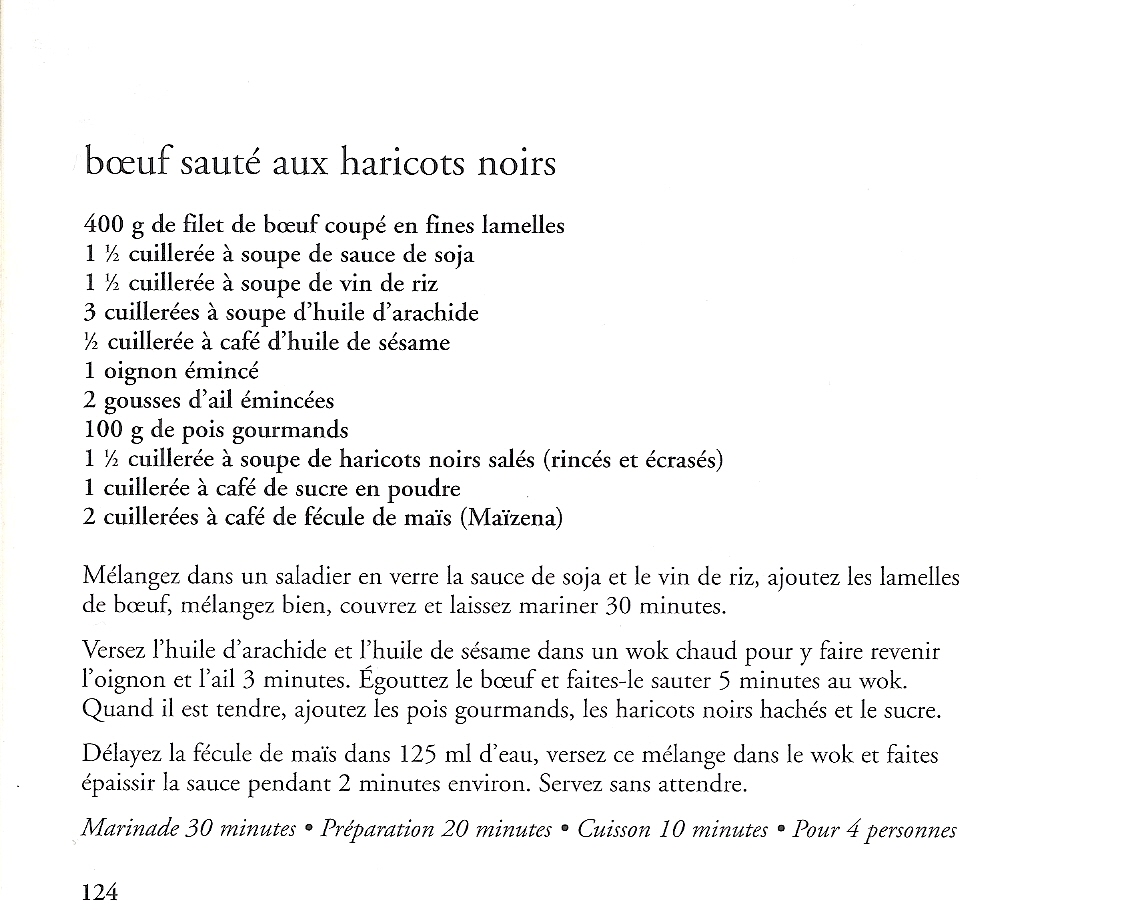 bœuf sauté aux haricots noirs

400 g de filet de bœuf coupé en fines lamelles
1 ½ cuillerée à soupe de sauce de soja
1 ½ cuillerée à soupe de vin de riz
3 cuillerées à soupe d'huile d'arachide
½ cuillerée à café d'huile de sésame
1 oignon émincé
2 gousses d'ail émincées
100 g de pois gourmands
1 ½ cuillerée à soupe de haricots noirs salés (rincés et écrasés)
1 cuillerée à café de sucre en poudre
2 cuillerées à café de fécule de maïs (Maïzena)

Mélangez dans un saladier en verre la sauce de soja et le vin de riz, ajoutez les lamelles de bœuf, mélangez bien, couvrez et laissez mariner 30 minutes.

Versez l'huile d'arachide et l'huile de sésame dans un wok chaud pour y faire revenir l'oignon et l'ail 3 minutes. Égouttez le bœuf et faites-le sauter 5 minutes au wok. Quand il est tendre, ajoutez les pois gourmands, les haricots noirs hachés et le sucre.

Délayez la fécule de maïs dans 125 ml d'eau, versez ce mélange dans le wok et faites épaissir la sauce pendant 2 minutes environ. Servez sans attendre.

Marinade 30 minutes • Préparation 20 minutes • Cuisson 10 minutes • Pour 4 personnes

124